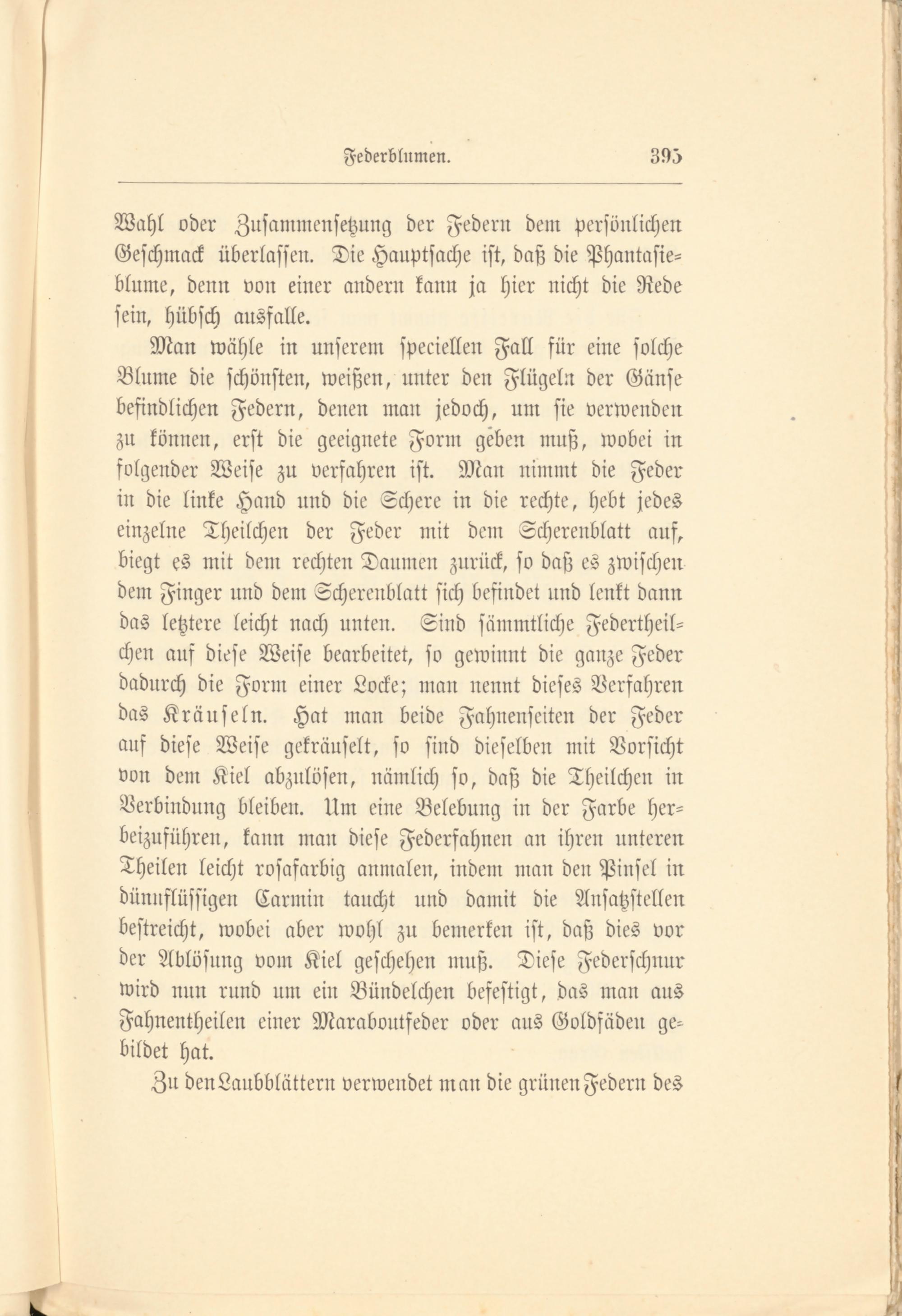 Federblumen. 395

Wahl oder Zusammensetzung der Federn dem persönlichen Geschmack überlassen. Die Hauptsache ist, daß die Phantasieblume, denn von einer andern kann ja hier nicht die Rede sein, hübsch ausfalle.

Man wähle in unserem speciellen Fall für eine solche Blume die schönsten, weißen, unter den Flügeln der Gänse befindlichen Federn, denen man jedoch, um sie verwenden zu können, erst die geeignete Form geben muß, wobei in folgender Weise zu verfahren ist. Man nimmt die Feder in die linke Hand und die Schere in die rechte, hebt jedes einzelne Theilchen der Feder mit dem Scherenblatt auf, biegt es mit dem rechten Daumen zurück, so daß es zwischen dem Finger und dem Scherenblatt sich befindet und lenkt dann das letztere leicht nach unten. Sind sämmtliche Federtheilchen auf diese Weise bearbeitet, so gewinnt die ganze Feder dadurch die Form einer Locke; man nennt dieses Verfahren das Kräuseln. Hat man beide Fahnenseiten der Feder auf diese Weise gekräuselt, so sind dieselben mit Vorsicht von dem Kiel abzulösen, nämlich so, daß die Theilchen in Verbindung bleiben. Um eine Belebung in der Farbe herbeizuführen, kann man diese Federfahnen an ihren unteren Theilen leicht rosafarbig anmalen, indem man den Pinsel in dünnflüssigen Carmin taucht und damit die Ansatzstellen bestreicht, wobei aber wohl zu bemerken ist, daß dies vor der Ablösung vom Kiel geschehen muß. Diese Federschnur wird nun rund um ein Bündelchen befestigt, das man aus Fahnentheilen einer Maraboutfeder oder aus Goldfäden gebildet hat.

Zu den Laubblättern verwendet man die grünen Federn des